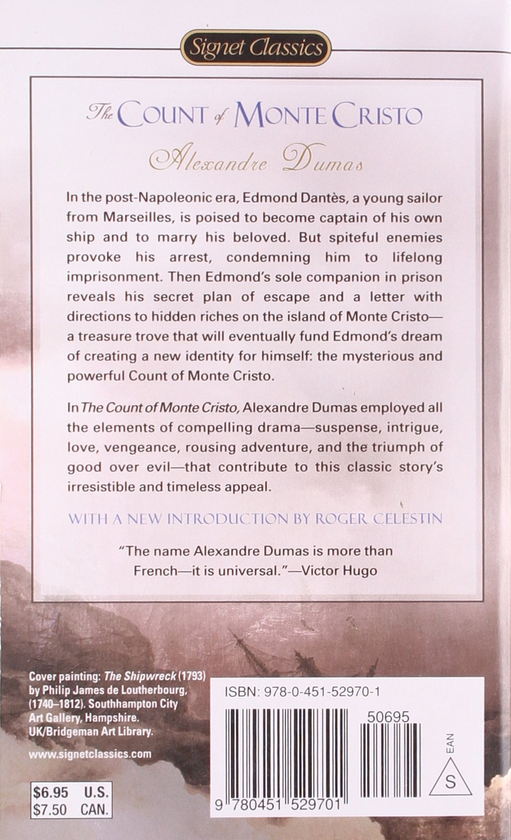 Signet Classics

The Count of Monte Cristo

Alexandre Dumas

In the post-Napoleonic era, Edmond Dantès, a young sailor from Marseilles, is poised to become captain of his own ship and to marry his beloved. But spiteful enemies provoke his arrest, condemning him to lifelong imprisonment. Then Edmond's sole companion in prison reveals his secret plan of escape and a letter with directions to hidden riches on the island of Monte Cristo—a treasure trove that will eventually fund Edmond's dream of creating a new identity for himself: the mysterious and powerful Count of Monte Cristo.

In The Count of Monte Cristo, Alexandre Dumas employed all the elements of compelling drama—suspense, intrigue, love, vengeance, rousing adventure, and the triumph of good over evil—that contribute to this classic story's irresistible and timeless appeal.

WITH A NEW INTRODUCTION BY ROGER CELESTIN

"The name Alexandre Dumas is more than French—it is universal."—Victor Hugo

Cover painting: The Shipwreck (1793) by Philip James de Loutherbourg, (1740–1812). Southhampton City Art Gallery, Hampshire. UK/Bridgeman Art Library.

www.signetclassics.com

$6.95 U.S.
$7.50 CAN.

ISBN: 978-0-451-52970-1

50695

EAN

S

9 780451 529701